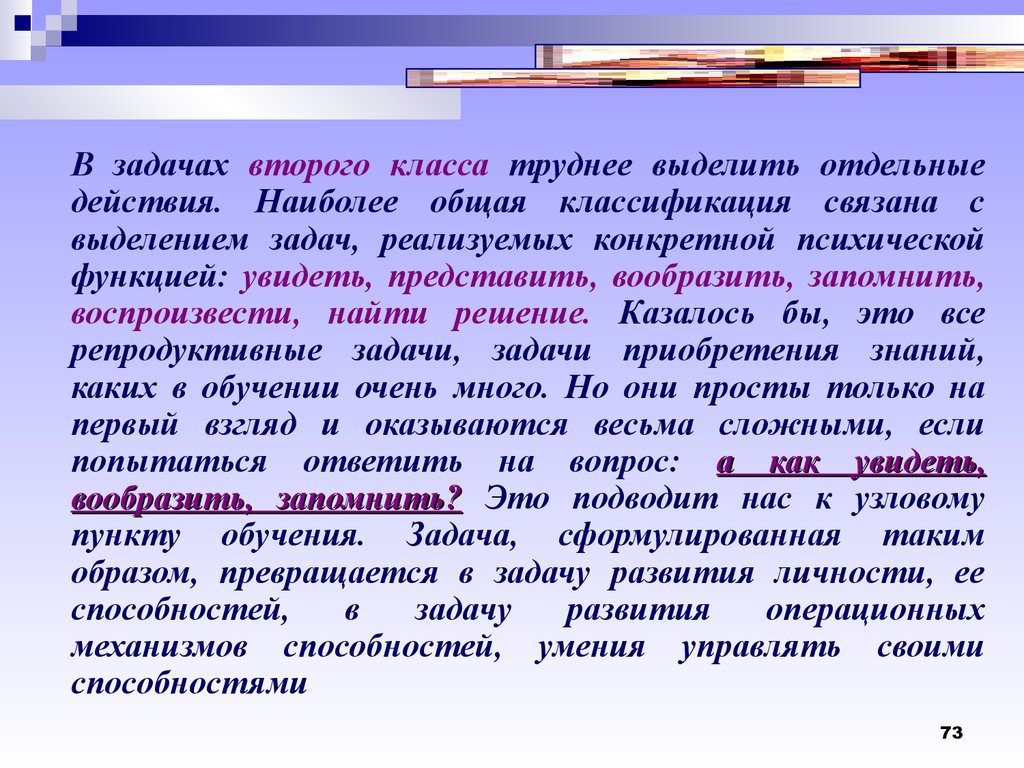 В задачах второго класса труднее выделить отдельные действия. Наиболее общая классификация связана с выделением задач, реализуемых конкретной психической функцией: увидеть, представить, вообразить, запомнить, воспроизвести, найти решение. Казалось бы, это все репродуктивные задачи, задачи приобретения знаний, каких в обучении очень много. Но они просты только на первый взгляд и оказываются весьма сложными, если попытаться ответить на вопрос: а как увидеть, вообразить, запомнить? Это подводит нас к узловому пункту обучения. Задача, сформулированная таким образом, превращается в задачу развития личности, ее способностей, в задачу развития операционных механизмов способностей, умения управлять своими способностями

73